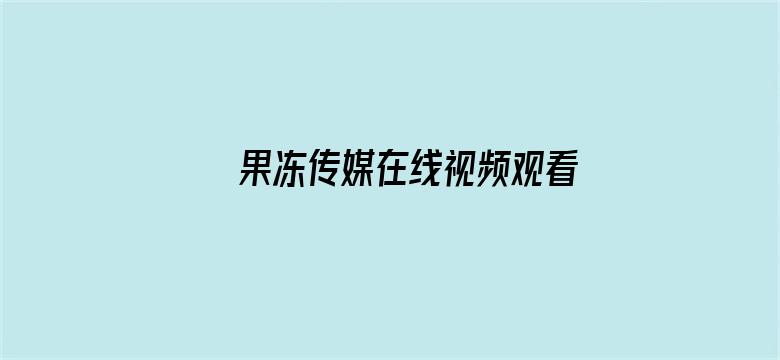 果冻传媒在线视频观看